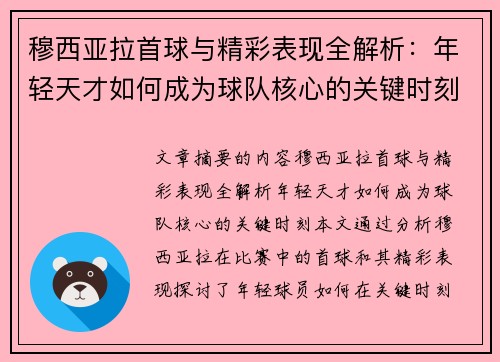 穆西亚拉首球与精彩表现全解析：年轻天才如何成为球队核心的关键时刻

文章摘要的内容穆西亚拉首球与精彩表现全解析年轻天才如何成为球队核心的关键时刻本文通过分析穆西亚拉在比赛中的首球和其精彩表现探讨了年轻球员如何在关键时刻